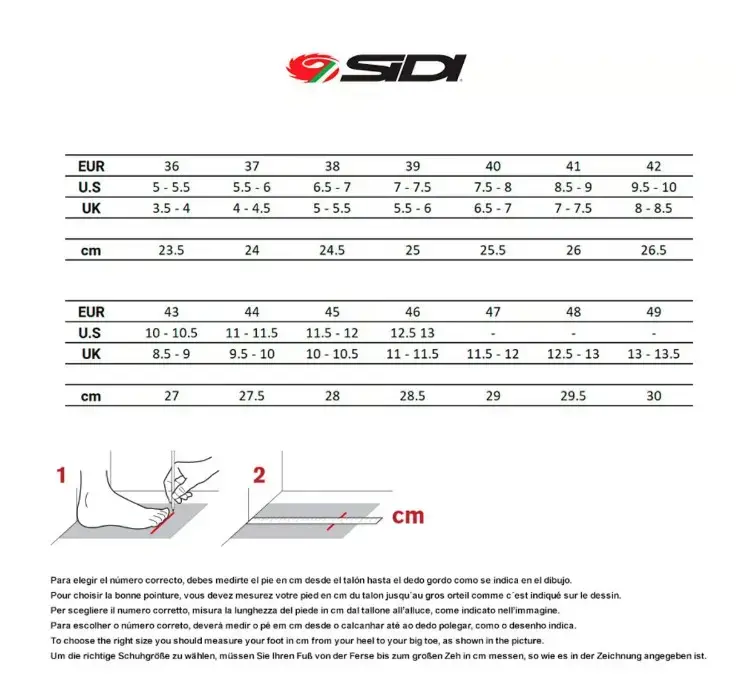 SIDI

| EUR | 36 | 37 | 38 | 39 | 40 | 41 | 42 |
|---|---|---|---|---|---|---|---|
| U.S | 5 - 5.5 | 5.5 - 6 | 6.5 - 7 | 7 - 7.5 | 7.5 - 8 | 8.5 - 9 | 9.5 - 10 |
| UK | 3.5 - 4 | 4 - 4.5 | 5 - 5.5 | 5.5 - 6 | 6.5 - 7 | 7 - 7.5 | 8 - 8.5 |
| cm | 23.5 | 24 | 24.5 | 25 | 25.5 | 26 | 26.5 |

| EUR | 43 | 44 | 45 | 46 | 47 | 48 | 49 |
|---|---|---|---|---|---|---|---|
| U.S | 10 - 10.5 | 11 - 11.5 | 11.5 - 12 | 12.5 13 | - | - | - |
| UK | 8.5 - 9 | 9.5 - 10 | 10 - 10.5 | 11 - 11.5 | 11.5 - 12 | 12.5 - 13 | 13 - 13.5 |
| cm | 27 | 27.5 | 28 | 28.5 | 29 | 29.5 | 30 |

1

2

cm

Para elegir el número correcto, debes medirte el pie en cm desde el talón hasta el dedo gordo como se indica en el dibujo.
Pour choisir la bonne pointure, vous devez mesurez votre pied en cm du talon jusqu´au gros orteil comme c´est indiqué sur le dessin.
Per scegliere il numero corretto, misura la lunghezza del piede in cm dal tallone all'alluce, come indicato nell'immagine.
Para escolher o número correto, deverá medir o pé em cm desde o calcanhar até ao dedo polegar, como o desenho indica.
To choose the right size you should measure your foot in cm from your heel to your big toe, as shown in the picture.
Um die richtige Schuhgröße zu wählen, müssen Sie Ihren Fuß von der Ferse bis zum großen Zeh in cm messen, so wie es in der Zeichnung angegeben ist.